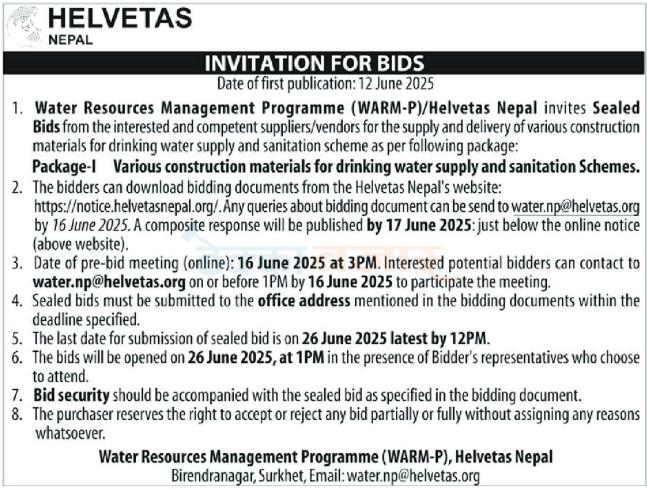 HELVETAS
NEPAL

INVITATION FOR BIDS
Date of first publication: 12 June 2025

1. Water Resources Management Programme (WARM-P)/Helvetas Nepal invites Sealed Bids from the interested and competent suppliers/vendors for the supply and delivery of various construction materials for drinking water supply and sanitation scheme as per following package:
Package-I Various construction materials for drinking water supply and sanitation Schemes.
2. The bidders can download bidding documents from the Helvetas Nepal's website: https://notice.helvetasnepal.org/. Any queries about bidding document can be send to water.np@helvetas.org by 16 June 2025. A composite response will be published by 17 June 2025: just below the online notice (above website).
3. Date of pre-bid meeting (online): 16 June 2025 at 3PM. Interested potential bidders can contact to water.np@helvetas.org on or before 1PM by 16 June 2025 to participate the meeting.
4. Sealed bids must be submitted to the office address mentioned in the bidding documents within the deadline specified.
5. The last date for submission of sealed bid is on 26 June 2025 latest by 12PM.
6. The bids will be opened on 26 June 2025, at 1PM in the presence of Bidder's representatives who choose to attend.
7. Bid security should be accompanied with the sealed bid as specified in the bidding document.
8. The purchaser reserves the right to accept or reject any bid partially or fully without assigning any reasons whatsoever.

Water Resources Management Programme (WARM-P), Helvetas Nepal
Birendranagar, Surkhet, Email: water.np@helvetas.org